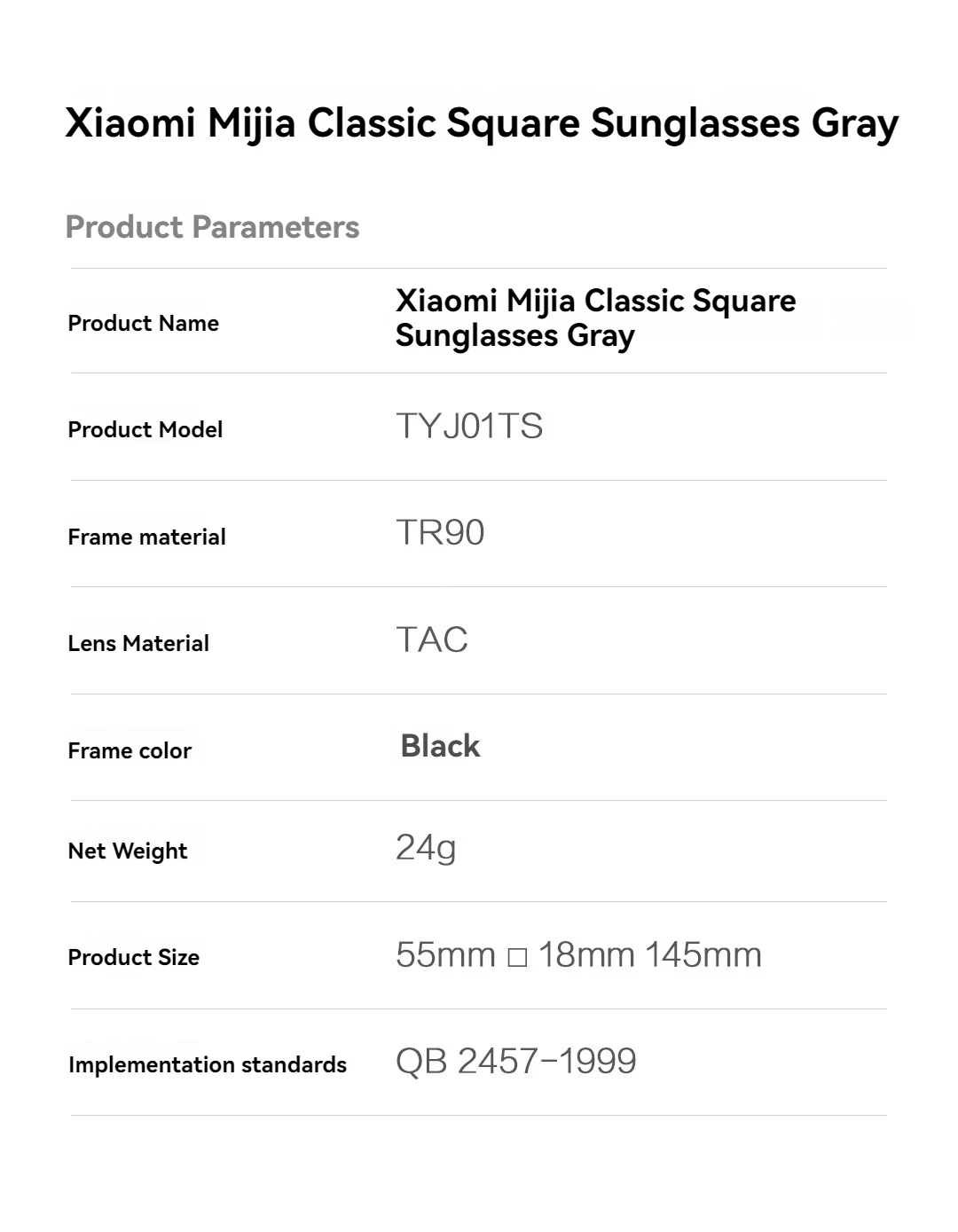 Xiaomi Mijia Classic Square Sunglasses Gray

Product Parameters

Product Name
Xiaomi Mijia Classic Square Sunglasses Gray

Product Model
TYJ01TS

Frame material
TR90

Lens Material
TAC

Frame color
Black

Net Weight
24g

Product Size
55mm □ 18mm 145mm

Implementation standards
QB 2457-1999